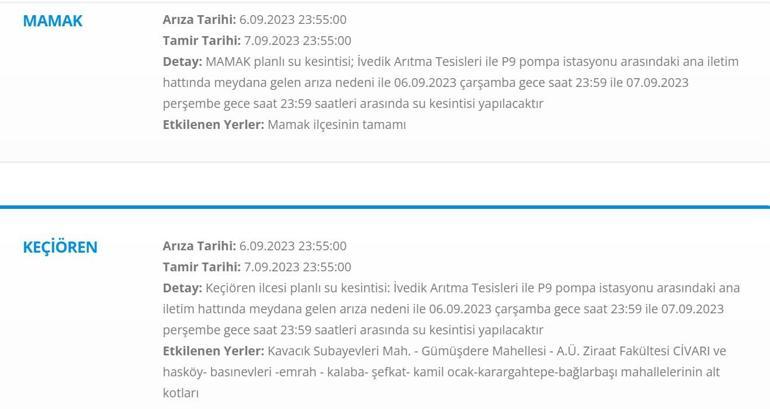 MAMAK

Arıza Tarihi: 6.09.2023 23:55:00
Tamir Tarihi: 7.09.2023 23:55:00
Detay: MAMAK planlı su kesintisi; İvedik Arıtma Tesisleri ile P9 pompa istasyonu arasındaki ana iletim hattında meydana gelen arıza nedeni ile 06.09.2023 çarşamba gece saat 23:59 ile 07.09.2023 perşembe gece saat 23:59 saatleri arasında su kesintisi yapılacaktır
Etkilenen Yerler: Mamak ilçesinin tamamı

KEÇİÖREN

Arıza Tarihi: 6.09.2023 23:55:00
Tamir Tarihi: 7.09.2023 23:55:00
Detay: Keçiören ilcesi planlı su kesintisi: İvedik Arıtma Tesisleri ile P9 pompa istasyonu arasındaki ana iletim hattında meydana gelen arıza nedeni ile 06.09.2023 çarşamba gece saat 23:59 ile 07.09.2023 perşembe gece saat 23:59 saatleri arasında su kesintisi yapılacaktır
Etkilenen Yerler: Kavacık Subayevleri Mah. - Gümüşdere Mahellesi - A.Ü. Ziraat Fakültesi CİVARI ve hasköy- basınevleri -emrah - kalaba- şefkat- kamil ocak-karargahtepe-bağlarbaşı mahallelerinin alt kotları